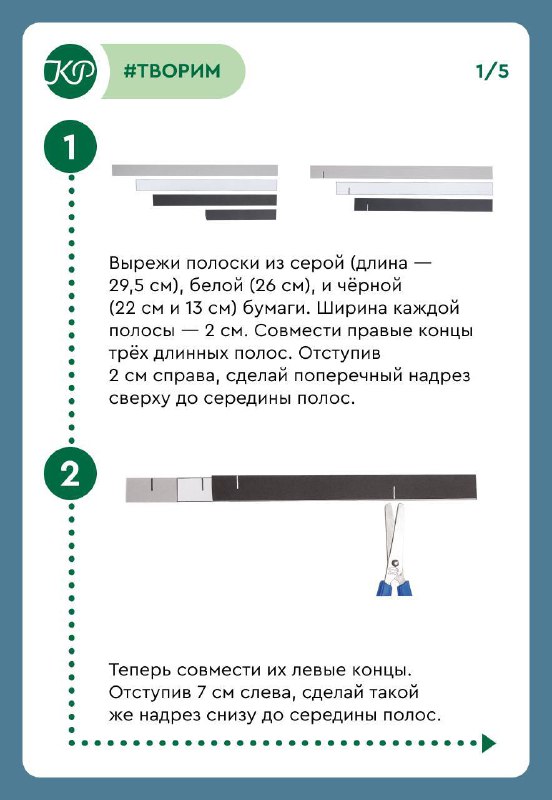 КР

#ТВОРИМ

1/5

1

Вырежи полоски из серой (длина — 29,5 см), белой (26 см), и чёрной (22 см и 13 см) бумаги. Ширина каждой полосы — 2 см. Совмести правые концы трёх длинных полос. Отступив 2 см справа, сделай поперечный надрез сверху до середины полос.

2

Теперь совмести их левые концы. Отступив 7 см слева, сделай такой же надрез снизу до середины полос.